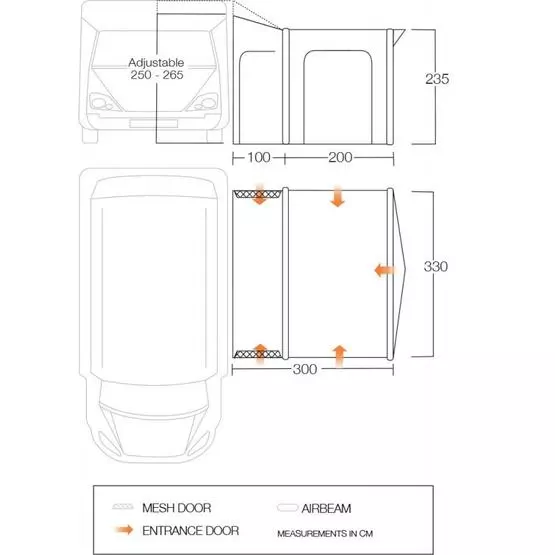 Adjustable
250 - 265

235

100 200

330

300

MESH DOOR
AIRBEAM
ENTRANCE DOOR
MEASUREMENTS IN CM